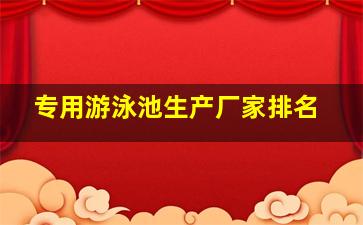 专用游泳池生产厂家排名